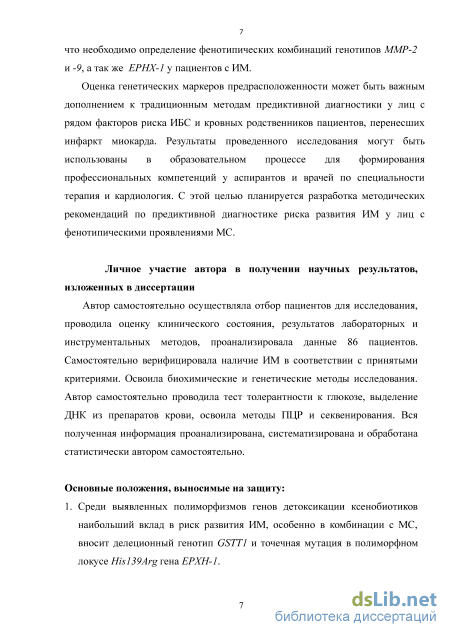 7

что необходимо определение фенотипических комбинаций генотипов MMP-2 и -9, а так же EPHX-1 у пациентов с ИМ.

Оценка генетических маркеров предрасположенности может быть важным дополнением к традиционным методам предиктивной диагностики у лиц с рядом факторов риска ИБС и кровных родственников пациентов, перенесших инфаркт миокарда. Результаты проведенного исследования могут быть использованы в образовательном процессе для формирования профессиональных компетенций у аспирантов и врачей по специальности терапия и кардиология. С этой целью планируется разработка методических рекомендаций по предиктивной диагностике риска развития ИМ у лиц с фенотипическими проявлениями МС.

Личное участие автора в получении научных результатов, изложенных в диссертации

Автор самостоятельно осуществляла отбор пациентов для исследования, проводила оценку клинического состояния, результатов лабораторных и инструментальных методов, проанализировала данные 86 пациентов. Самостоятельно верифицировала наличие ИМ в соответствии с принятыми критериями. Освоила биохимические и генетические методы исследования. Автор самостоятельно проводила тест толерантности к глюкозе, выделение ДНК из препаратов крови, освоила методы ПЦР и секвенирования. Вся полученная информация проанализирована, систематизирована и обработана статистически автором самостоятельно.

Основные положения, выносимые на защиту:

1. Среди выявленных полиморфизмов генов детоксикации ксенобиотиков наибольший вклад в риск развития ИМ, особенно в комбинации с МС, вносит делеционный генотип GSTT1 и точечная мутация в полиморфном локусе His139Arg гена EPXH-1.

7

dsLib.net
библиотека диссертаций